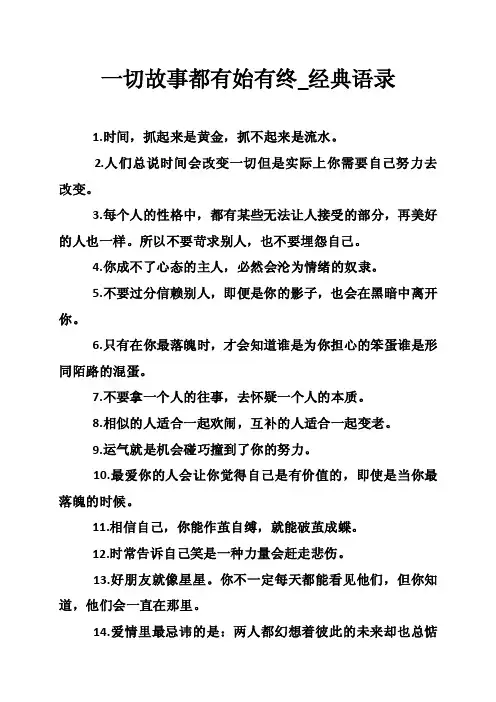 一切故事都有始有终_经典语录

1.时间，抓起来是黄金，抓不起来是流水。

2.人们总说时间会改变一切但是实际上你需要自己努力去改变。

3.每个人的性格中，都有某些无法让人接受的部分，再美好的人也一样。所以不要苛求别人，也不要埋怨自己。

4.你成不了心态的主人，必然会沦为情绪的奴隶。

5.不要过分信赖别人，即便是你的影子，也会在黑暗中离开你。

6.只有在你最落魄时，才会知道谁是为你担心的笨蛋谁是形同陌路的混蛋。

7.不要拿一个人的往事，去怀疑一个人的本质。

8.相似的人适合一起欢闹，互补的人适合一起变老。

9.运气就是机会碰巧撞到了你的努力。

10.最爱你的人会让你觉得自己是有价值的，即使是当你最落魄的时候。

11.相信自己，你能作茧自缚，就能破茧成蝶。

12.时常告诉自己笑是一种力量会赶走悲伤。

13.好朋友就像星星。你不一定每天都能看见他们，但你知道，他们会一直在那里。

14.爱情里最忌讳的是：两人都幻想着彼此的未来却也总惦